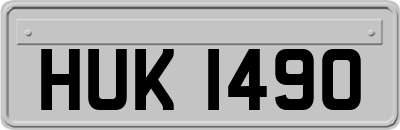 HUK 1490